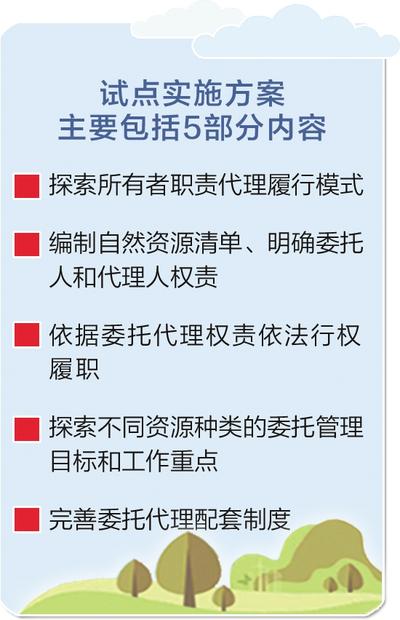 试点实施方案
主要包括5部分内容

探索所有者职责代理履行模式

编制自然资源清单、明确委托人和代理人权责

依据委托代理权责依法行权履职

探索不同资源种类的委托管理目标和工作重点

完善委托代理配套制度